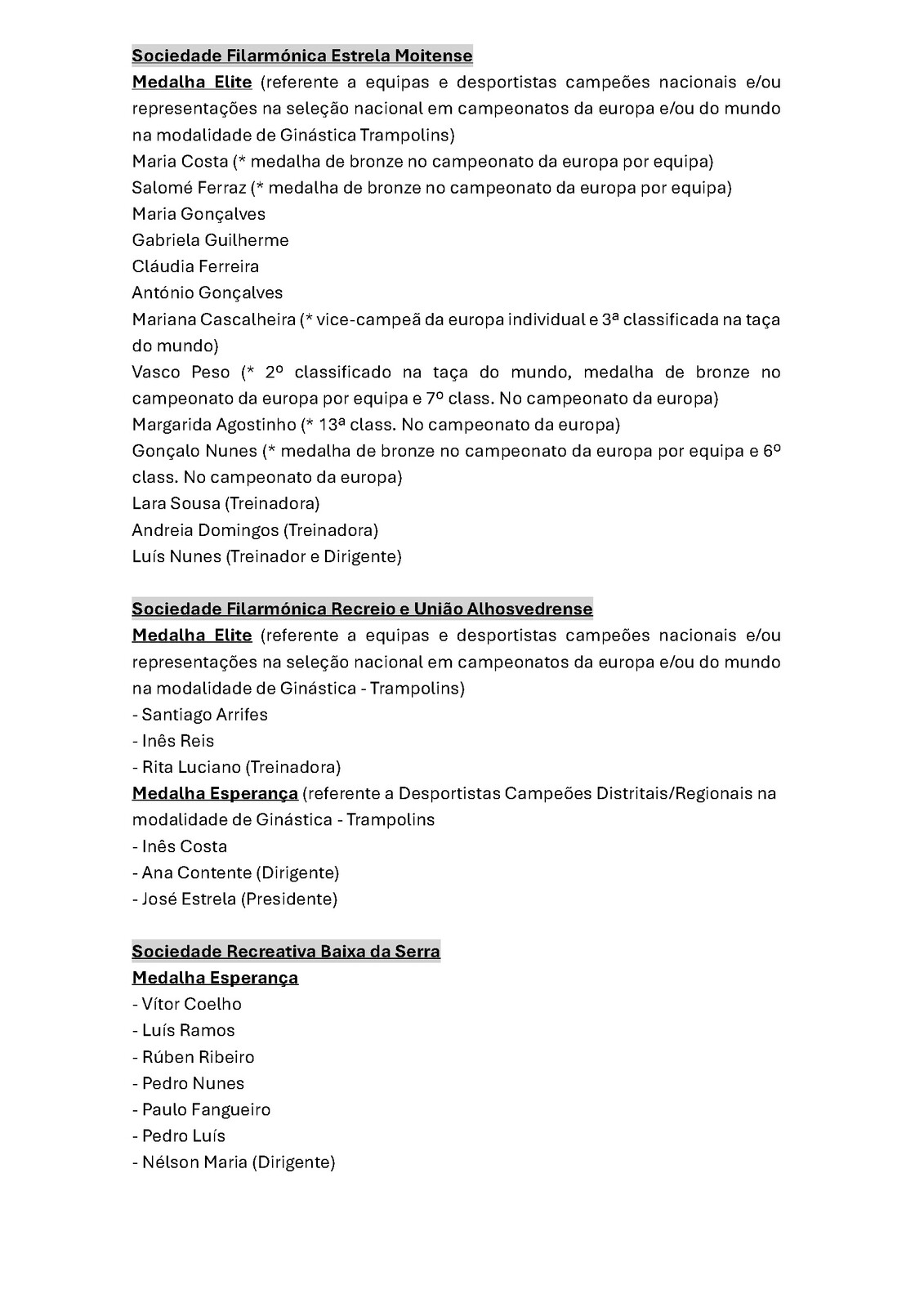 Sociedade Filarmónica Estrela Moitense
Medalha Elite (referente a equipas e desportistas campeões nacionais e/ou representações na seleção nacional em campeonatos da europa e/ou do mundo na modalidade de Ginástica Trampolins)
Maria Costa (* medalha de bronze no campeonato da europa por equipa)
Salomé Ferraz (* medalha de bronze no campeonato da europa por equipa)
Maria Gonçalves
Gabriela Guilherme
Cláudia Ferreira
António Gonçalves
Mariana Cascalheira (* vice-campeã da europa individual e 3ª classificada na taça do mundo)
Vasco Peso (* 2º classificado na taça do mundo, medalha de bronze no campeonato da europa por equipa e 7º class. No campeonato da europa)
Margarida Agostinho (* 13ª class. No campeonato da europa)
Gonçalo Nunes (* medalha de bronze no campeonato da europa por equipa e 6º class. No campeonato da europa)
Lara Sousa (Treinadora)
Andreia Domingos (Treinadora)
Luís Nunes (Treinador e Dirigente)

Sociedade Filarmónica Recreio e União Alhosvedrense
Medalha Elite (referente a equipas e desportistas campeões nacionais e/ou representações na seleção nacional em campeonatos da europa e/ou do mundo na modalidade de Ginástica - Trampolins)
- Santiago Arrifes
- Inês Reis
- Rita Luciano (Treinadora)
Medalha Esperança (referente a Desportistas Campeões Distritais/Regionais na modalidade de Ginástica - Trampolins
- Inês Costa
- Ana Contente (Dirigente)
- José Estrela (Presidente)

Sociedade Recreativa Baixa da Serra
Medalha Esperança
- Vítor Coelho
- Luís Ramos
- Rúben Ribeiro
- Pedro Nunes
- Paulo Fangueiro
- Pedro Luís
- Nélson Maria (Dirigente)